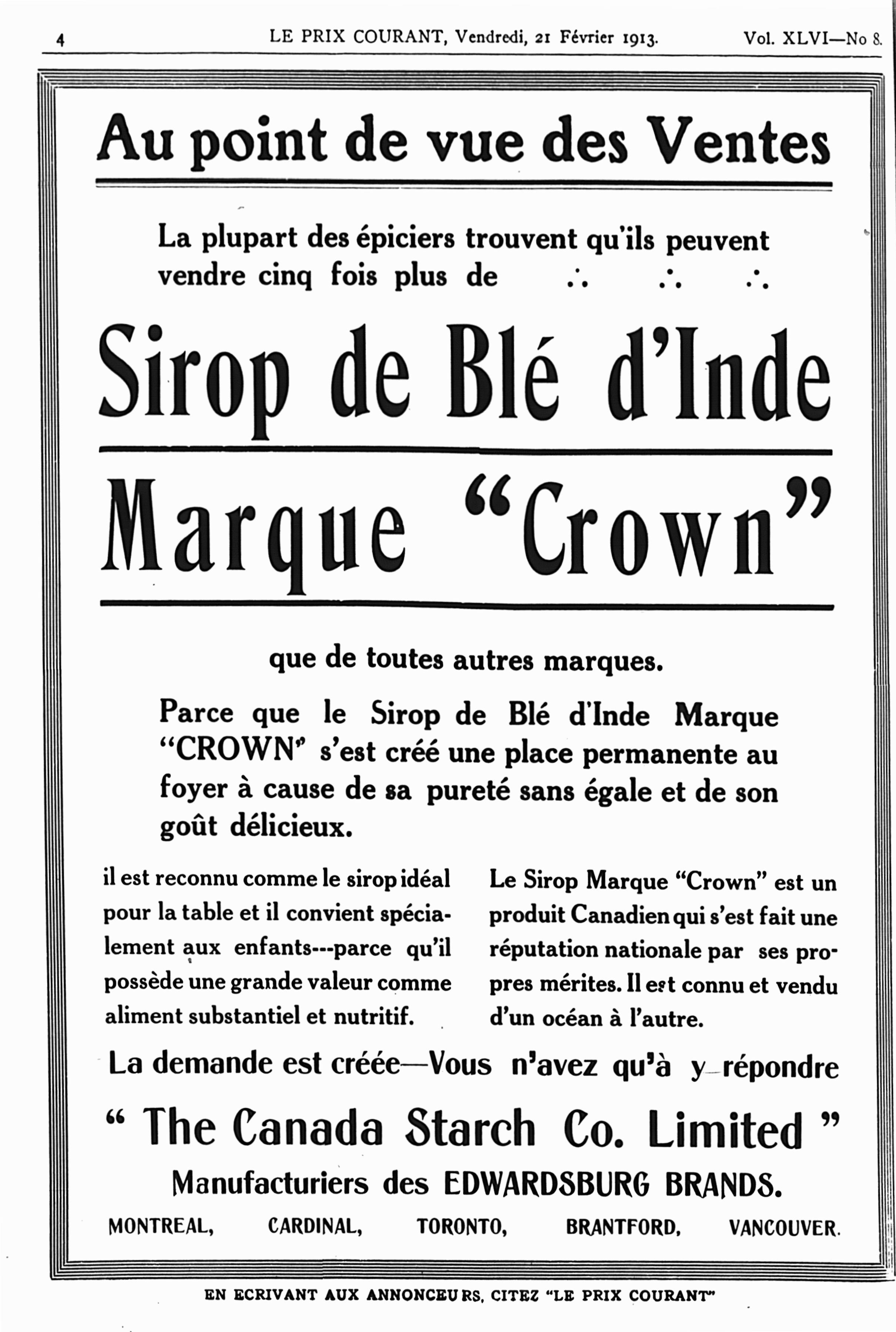 4 LE PRIX COURANT, Vendredi, 21 Février 1913. Vol. XLVI—No 8.

Au point de vue des Ventes

La plupart des épiciers trouvent qu'ils peuvent vendre cinq fois plus de ∴ ∴ ∴

Sirop de Blé d'Inde

Marque "Crown"

que de toutes autres marques.

Parce que le Sirop de Blé d'Inde Marque "CROWN" s'est créé une place permanente au foyer à cause de sa pureté sans égale et de son goût délicieux.

il est reconnu comme le sirop idéal pour la table et il convient spécialement aux enfants---parce qu'il possède une grande valeur comme aliment substantiel et nutritif.

Le Sirop Marque "Crown" est un produit Canadien qui s'est fait une réputation nationale par ses propres mérites. Il est connu et vendu d'un océan à l'autre.

La demande est créée—Vous n'avez qu'à y répondre

" The Canada Starch Co. Limited "

Manufacturiers des EDWARDSBURG BRANDS.

MONTREAL, CARDINAL, TORONTO, BRANTFORD, VANCOUVER.

EN ECRIVANT AUX ANNONCEURS, CITEZ "LE PRIX COURANT"